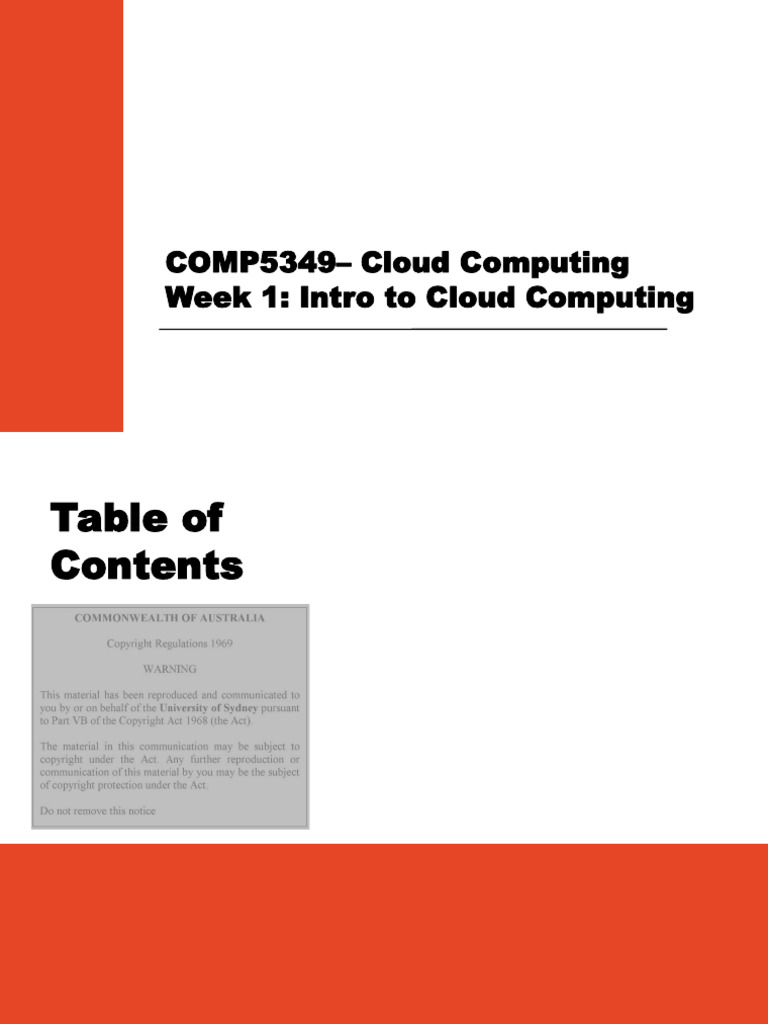 COMP5349– Cloud Computing
Week 1: Intro to Cloud Computing

Table of Contents

COMMONWEALTH OF AUSTRALIA

Copyright Regulations 1969

WARNING

This material has been reproduced and communicated to you by or on behalf of the University of Sydney pursuant to Part VB of the Copyright Act 1968 (the Act).

The material in this communication may be subject to copyright under the Act. Any further reproduction or communication of this material by you may be the subject of copyright protection under the Act.

Do not remove this notice